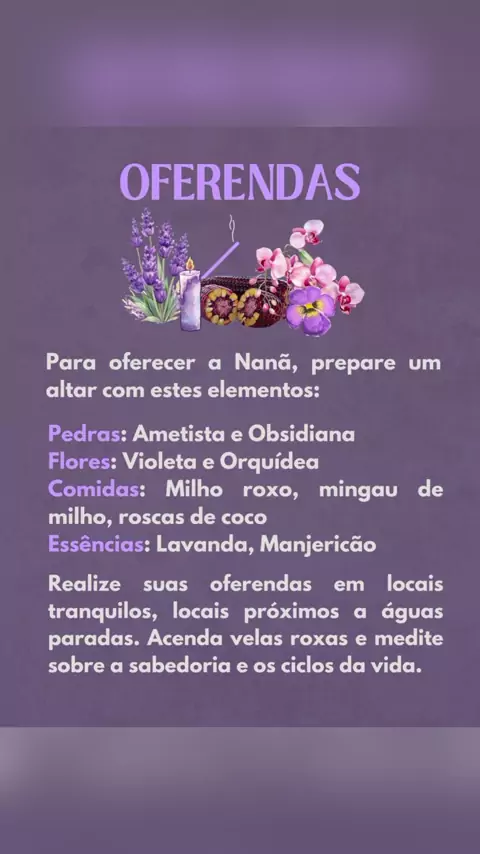 OFERENDAS

Para oferecer a Nanã, prepare um altar com estes elementos:

Pedras: Ametista e Obsidiana
Flores: Violeta e Orquídea
Comidas: Milho roxo, mingau de milho, roscas de coco
Essências: Lavanda, Manjericão

Realize suas oferendas em locais tranquilos, locais próximos a águas paradas. Acenda velas roxas e medite sobre a sabedoria e os ciclos da vida.